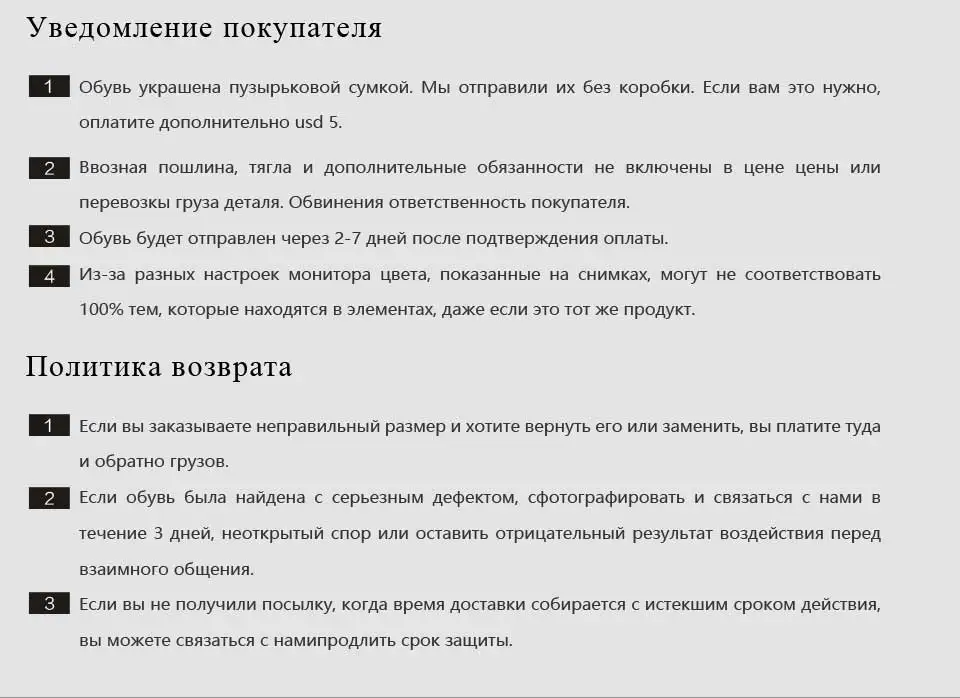 Уведомление покупателя

1 Обувь украшена пузырьковой сумкой. Мы отправили их без коробки. Если вам это нужно, оплатите дополнительно usd 5.

2 Ввозная пошлина, тягла и дополнительные обязанности не включены в цене цены или перевозки груза деталя. Обвинения ответственность покупателя.

3 Обувь будет отправлен через 2-7 дней после подтверждения оплаты.

4 Из-за разных настроек монитора цвета, показанные на снимках, могут не соответствовать 100% тем, которые находятся в элементах, даже если это тот же продукт.

Политика возврата

1 Если вы заказываете неправильный размер и хотите вернуть его или заменить, вы платите туда и обратно грузов.

2 Если обувь была найдена с серьезным дефектом, сфотографировать и связаться с нами в течение 3 дней, неоткрытый спор или оставить отрицательный результат воздействия перед взаимного общения.

3 Если вы не получили посылку, когда время доставки собирается с истекшим сроком действия, вы можете связаться с намипродлить срок защиты.